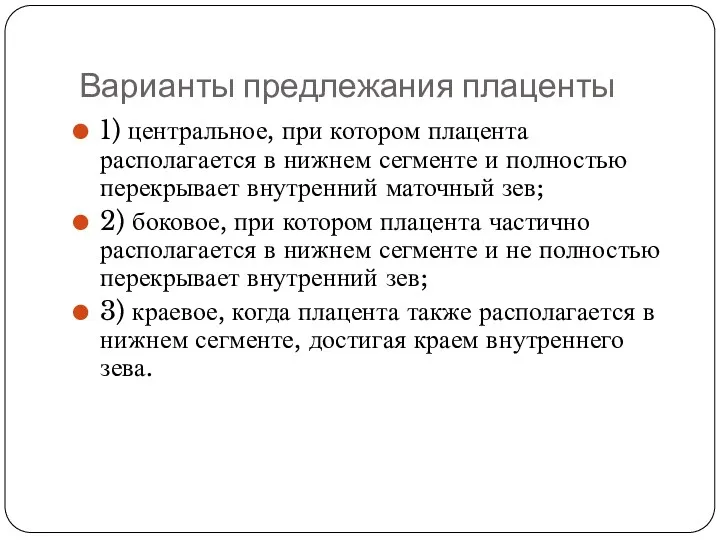 Варианты предлежания плаценты

1) центральное, при котором плацента располагается в нижнем сегменте и полностью перекрывает внутренний маточный зев;

2) боковое, при котором плацента частично располагается в нижнем сегменте и не полностью перекрывает внутренний зев;

3) краевое, когда плацента также располагается в нижнем сегменте, достигая краем внутреннего зева.